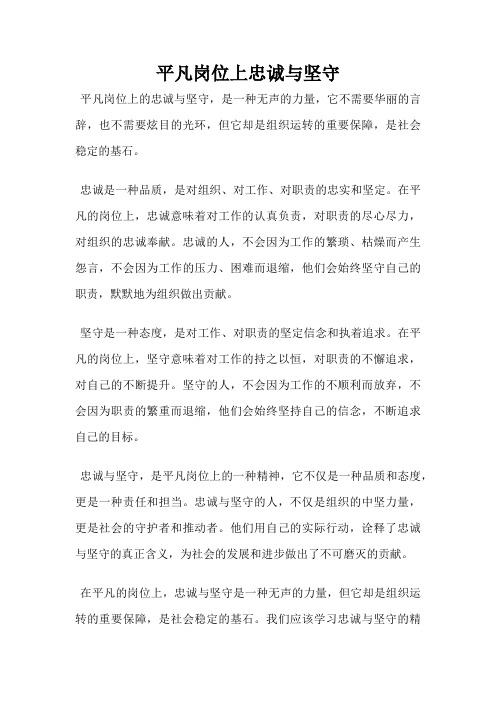 平凡岗位上忠诚与坚守

平凡岗位上的忠诚与坚守，是一种无声的力量，它不需要华丽的言辞，也不需要炫目的光环，但它却是组织运转的重要保障，是社会稳定的基石。

忠诚是一种品质，是对组织、对工作、对职责的忠实和坚定。在平凡的岗位上，忠诚意味着对工作的认真负责，对职责的尽心尽力，对组织的忠诚奉献。忠诚的人，不会因为工作的繁琐、枯燥而产生怨言，不会因为工作的压力、困难而退缩，他们会始终坚守自己的职责，默默地为组织做出贡献。

坚守是一种态度，是对工作、对职责的坚定信念和执着追求。在平凡的岗位上，坚守意味着对工作的持之以恒，对职责的不懈追求，对自己的不断提升。坚守的人，不会因为工作的不顺利而放弃，不会因为职责的繁重而退缩，他们会始终坚持自己的信念，不断追求自己的目标。

忠诚与坚守，是平凡岗位上的一种精神，它不仅是一种品质和态度，更是一种责任和担当。忠诚与坚守的人，不仅是组织的中坚力量，更是社会的守护者和推动者。他们用自己的实际行动，诠释了忠诚与坚守的真正含义，为社会的发展和进步做出了不可磨灭的贡献。

在平凡的岗位上，忠诚与坚守是一种无声的力量，但它却是组织运转的重要保障，是社会稳定的基石。我们应该学习忠诚与坚守的精